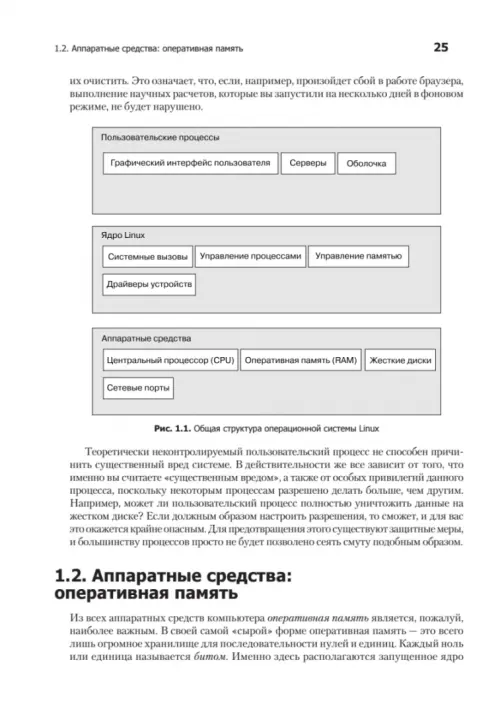 1.2. Аппаратные средства: оперативная память

25

их очистить. Это означает, что, если, например, произойдет сбой в работе браузера, выполнение научных расчетов, которые вы запустили на несколько дней в фоновом режиме, не будет нарушено.

Пользовательские процессы

Графический интерфейс пользователя

Серверы

Оболочка

Ядро Linux

Системные вызовы

Управление процессами

Управление памятью

Драйверы устройств

Аппаратные средства

Центральный процессор (CPU)

Оперативная память (RAM)

Жесткие диски

Сетевые порты

Рис. 1.1. Общая структура операционной системы Linux

Теоретически неконтролируемый пользовательский процесс не способен причинить существенный вред системе. В действительности же все зависит от того, что именно вы считаете «существенным вредом», а также от особых привилегий данного процесса, поскольку некоторым процессам разрешено делать больше, чем другим. Например, может ли пользовательский процесс полностью уничтожить данные на жестком диске? Если должным образом настроить разрешения, то сможет, и для вас это окажется крайне опасным. Для предотвращения этого существуют защитные меры, и большинству процессов просто не будет позволено сеять смуту подобным образом.

1.2. Аппаратные средства: оперативная память

Из всех аппаратных средств компьютера оперативная память является, пожалуй, наиболее важным. В своей самой «сырой» форме оперативная память — это всего лишь огромное хранилище для последовательности нулей и единиц. Каждый ноль или единица называется битом. Именно здесь располагаются запущенное ядро